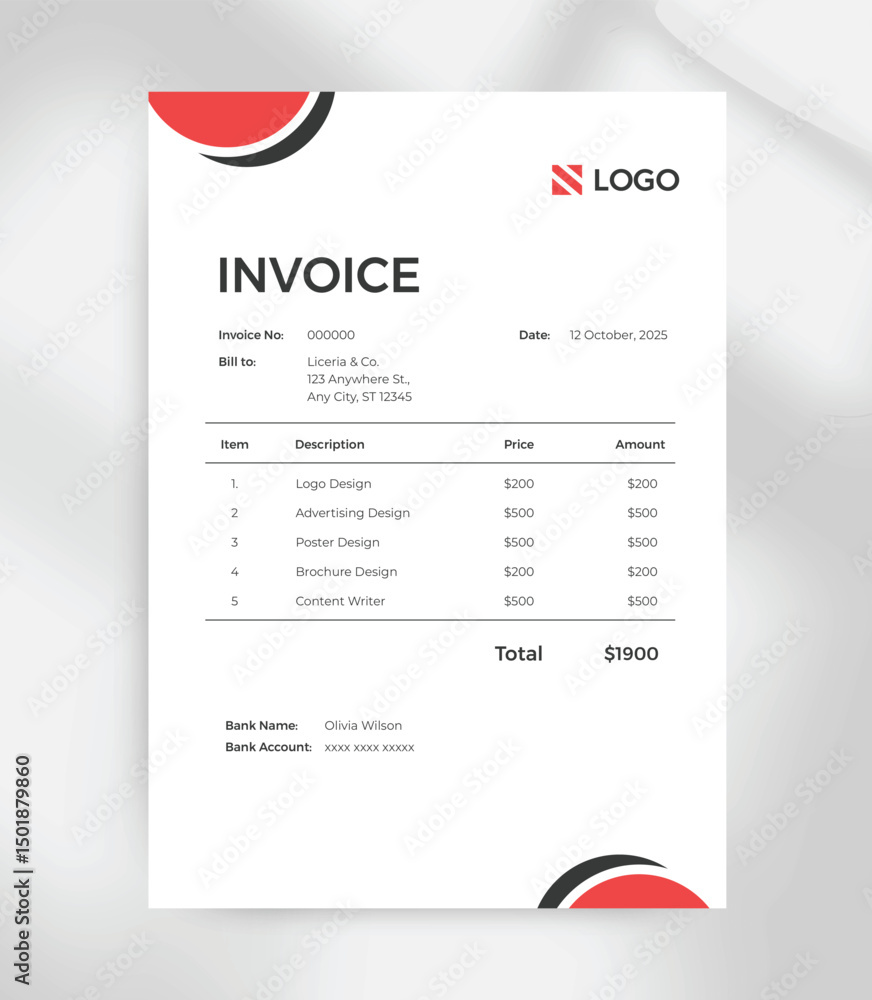 LOGO

INVOICE

Invoice No: 000000
Date: 12 October, 2025
Bill to: Liceria & Co.
123 Anywhere St.,
Any City, ST 12345

| Item | Description | Price | Amount |
|---|---|---|---|
| 1. | Logo Design | $200 | $200 |
| 2 | Advertising Design | $500 | $500 |
| 3 | Poster Design | $500 | $500 |
| 4 | Brochure Design | $200 | $200 |
| 5 | Content Writer | $500 | $500 |

Total $1900

Bank Name: Olivia Wilson
Bank Account: xxxx xxxx xxxxx

Adobe Stock | #1501879860